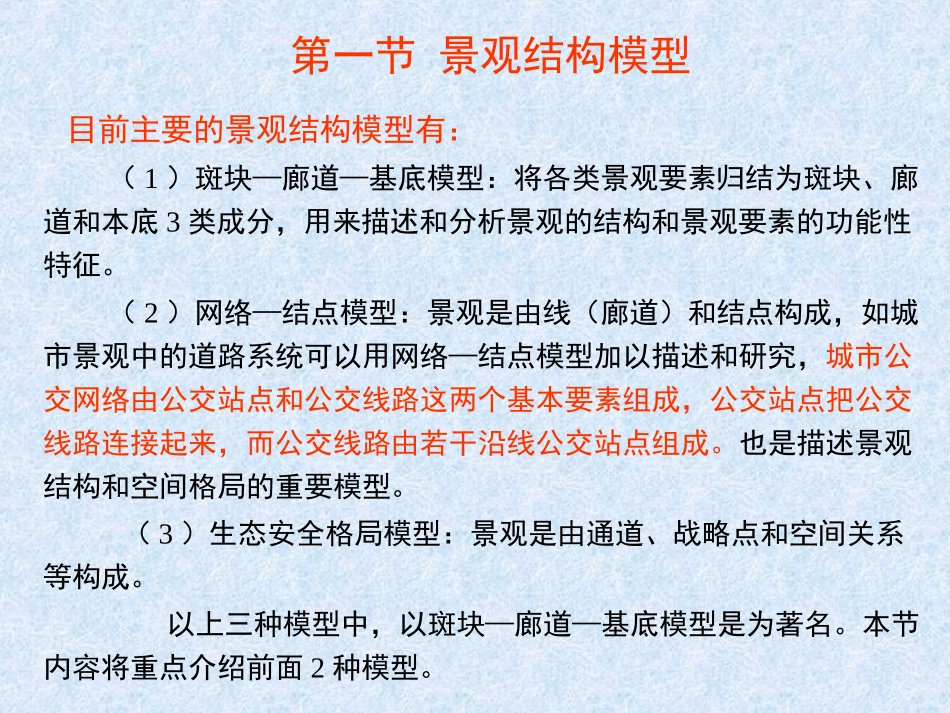 第一节 景观结构模型

目前主要的景观结构模型有：

（1）斑块—廊道—基底模型：将各类景观要素归结为斑块、廊道和本底 3 类成分，用来描述和分析景观的结构和景观要素的功能性特征。

（2）网络—结点模型：景观是由线（廊道）和结点构成，如城市景观中的道路系统可以用网络—结点模型加以描述和研究，城市公交网络由公交站点和公交线路这两个基本要素组成，公交站点把公交线路连接起来，而公交线路由若干沿线公交站点组成。也是描述景观结构和空间格局的重要模型。

（3）生态安全格局模型：景观是由通道、战略点和空间关系等构成。

以上三种模型中，以斑块—廊道—基底模型是为著名。本节内容将重点介绍前面 2 种模型。